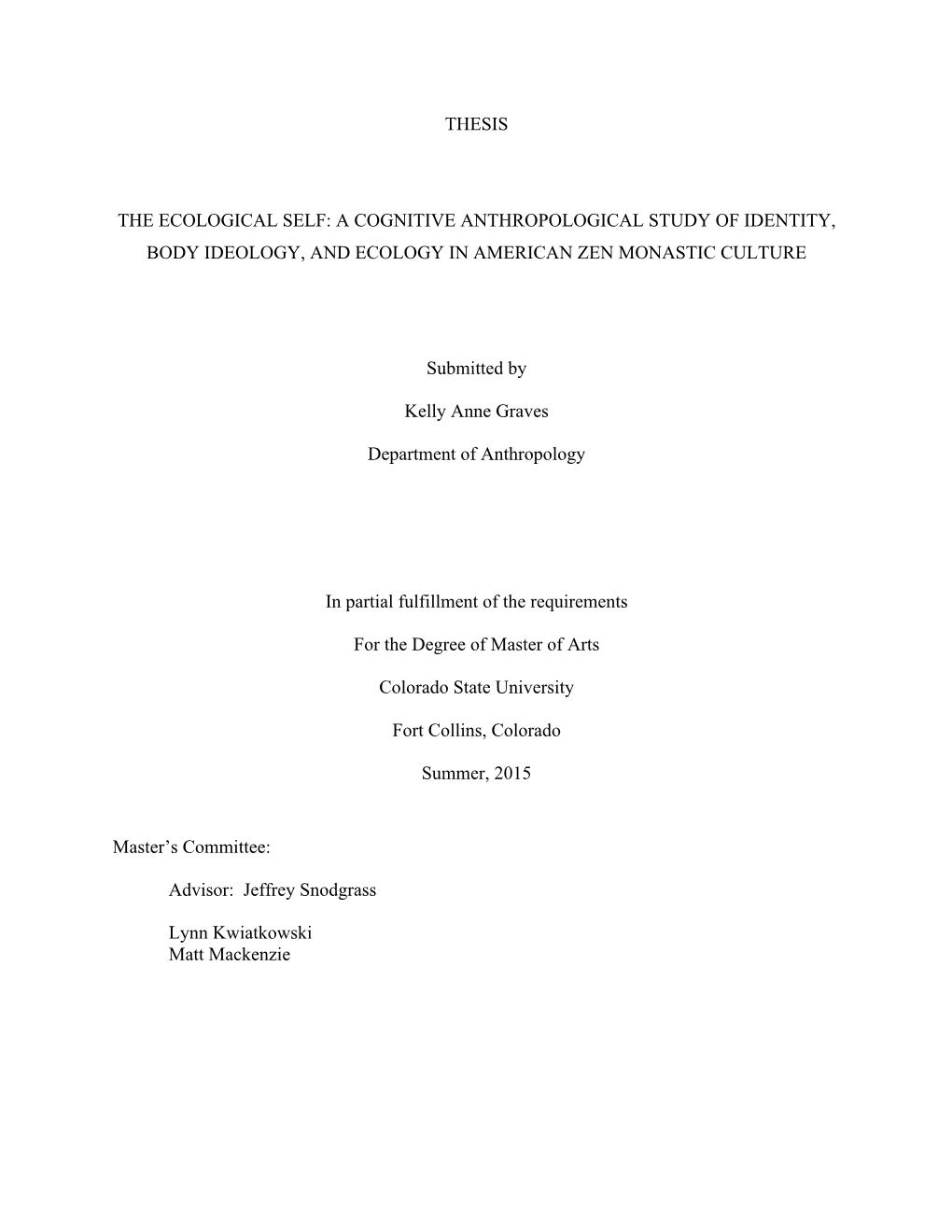 THESIS

THE ECOLOGICAL SELF: A COGNITIVE ANTHROPOLOGICAL STUDY OF IDENTITY, BODY IDEOLOGY, AND ECOLOGY IN AMERICAN ZEN MONASTIC CULTURE

Submitted by

Kelly Anne Graves

Department of Anthropology

In partial fulfillment of the requirements

For the Degree of Master of Arts

Colorado State University

Fort Collins, Colorado

Summer, 2015

Master's Committee:

Advisor: Jeffrey Snodgrass

Lynn Kwiatkowski
Matt Mackenzie